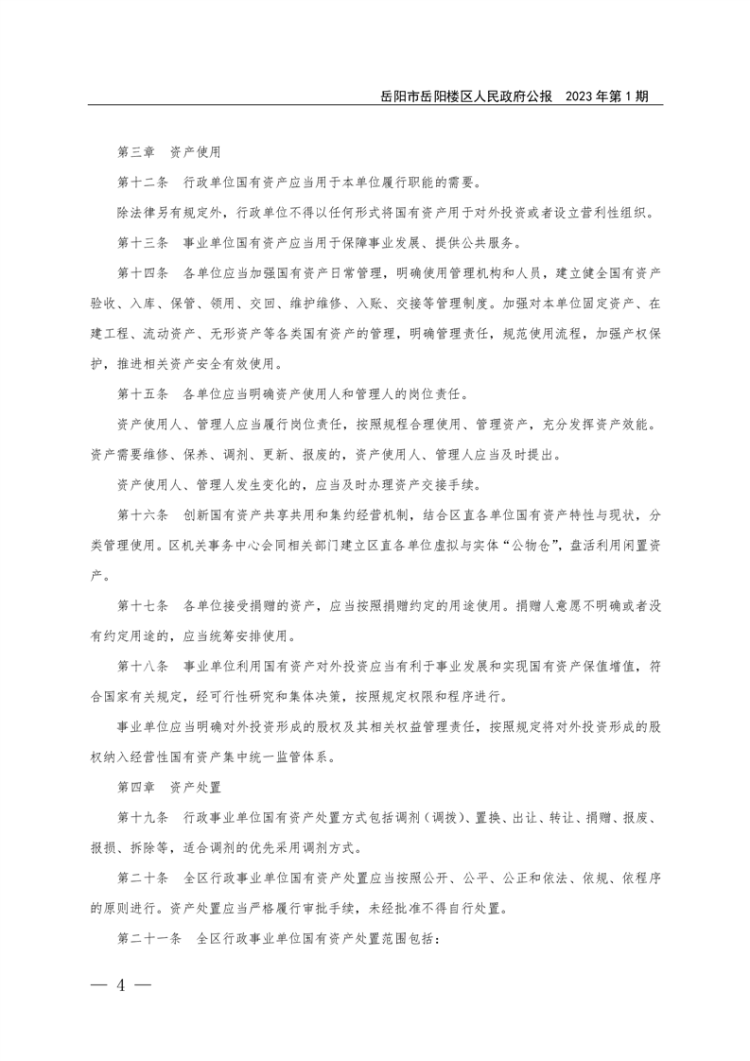 岳阳市岳阳楼区人民政府公报　2023年第1期

第三章　资产使用

第十二条　行政单位国有资产应当用于本单位履行职能的需要。

除法律另有规定外，行政单位不得以任何形式将国有资产用于对外投资或者设立营利性组织。

第十三条　事业单位国有资产应当用于保障事业发展、提供公共服务。

第十四条　各单位应当加强国有资产日常管理，明确使用管理机构和人员，建立健全国有资产验收、入库、保管、领用、交回、维护维修、入账、交接等管理制度。加强对本单位固定资产、在建工程、流动资产、无形资产等各类国有资产的管理，明确管理责任，规范使用流程，加强产权保护，推进相关资产安全有效使用。

第十五条　各单位应当明确资产使用人和管理人的岗位责任。

资产使用人、管理人应当履行岗位责任，按照规程合理使用、管理资产，充分发挥资产效能。资产需要维修、保养、调剂、更新、报废的，资产使用人、管理人应当及时提出。

资产使用人、管理人发生变化的，应当及时办理资产交接手续。

第十六条　创新国有资产共享共用和集约经营机制，结合区直各单位国有资产特性与现状，分类管理使用。区机关事务中心会同相关部门建立区直各单位虚拟与实体“公物仓”，盘活利用闲置资产。

第十七条　各单位接受捐赠的资产，应当按照捐赠约定的用途使用。捐赠人意愿不明确或者没有约定用途的，应当统筹安排使用。

第十八条　事业单位利用国有资产对外投资应当有利于事业发展和实现国有资产保值增值，符合国家有关规定，经可行性研究和集体决策，按照规定权限和程序进行。

事业单位应当明确对外投资形成的股权及其相关权益管理责任，按照规定将对外投资形成的股权纳入经营性国有资产集中统一监管体系。

第四章　资产处置

第十九条　行政事业单位国有资产处置方式包括调剂（调拨）、置换、出让、转让、捐赠、报废、报损、拆除等，适合调剂的优先采用调剂方式。

第二十条　全区行政事业单位国有资产处置应当按照公开、公平、公正和依法、依规、依程序的原则进行。资产处置应当严格履行审批手续，未经批准不得自行处置。

第二十一条　全区行政事业单位国有资产处置范围包括：

— 4 —